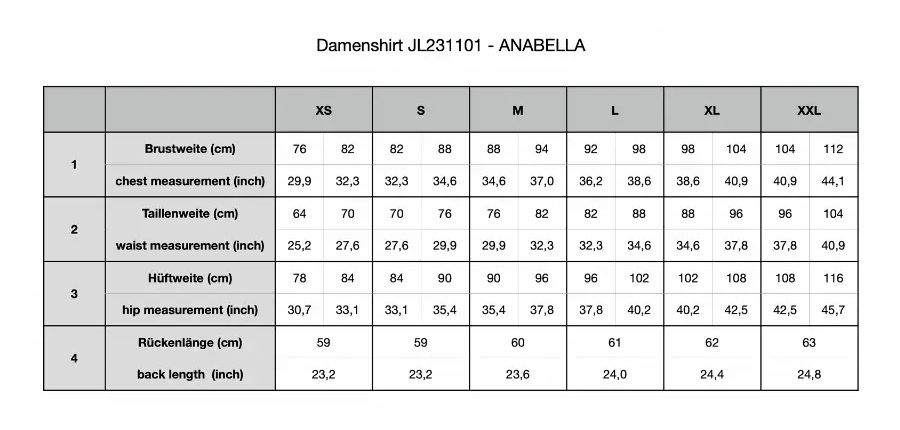 Damenshirt JL231101 - ANABELLA

| | | XS | | S | | M | | L | | XL | | XXL | |
|---|---|---|---|---|---|---|---|---|---|---|---|---|---|
| 1 | Brustweite (cm) | 76 | 82 | 82 | 88 | 88 | 94 | 92 | 98 | 98 | 104 | 104 | 112 |
| | chest measurement (inch) | 29,9 | 32,3 | 32,3 | 34,6 | 34,6 | 37,0 | 36,2 | 38,6 | 38,6 | 40,9 | 40,9 | 44,1 |
| 2 | Taillenweite (cm) | 64 | 70 | 70 | 76 | 76 | 82 | 82 | 88 | 88 | 96 | 96 | 104 |
| | waist measurement (inch) | 25,2 | 27,6 | 27,6 | 29,9 | 29,9 | 32,3 | 32,3 | 34,6 | 34,6 | 37,8 | 37,8 | 40,9 |
| 3 | Hüftweite (cm) | 78 | 84 | 84 | 90 | 90 | 96 | 96 | 102 | 102 | 108 | 108 | 116 |
| | hip measurement (inch) | 30,7 | 33,1 | 33,1 | 35,4 | 35,4 | 37,8 | 37,8 | 40,2 | 40,2 | 42,5 | 42,5 | 45,7 |
| 4 | Rückenlänge (cm) | 59 | | 59 | | 60 | | 61 | | 62 | | 63 | |
| | back length (inch) | 23,2 | | 23,2 | | 23,6 | | 24,0 | | 24,4 | | 24,8 | |